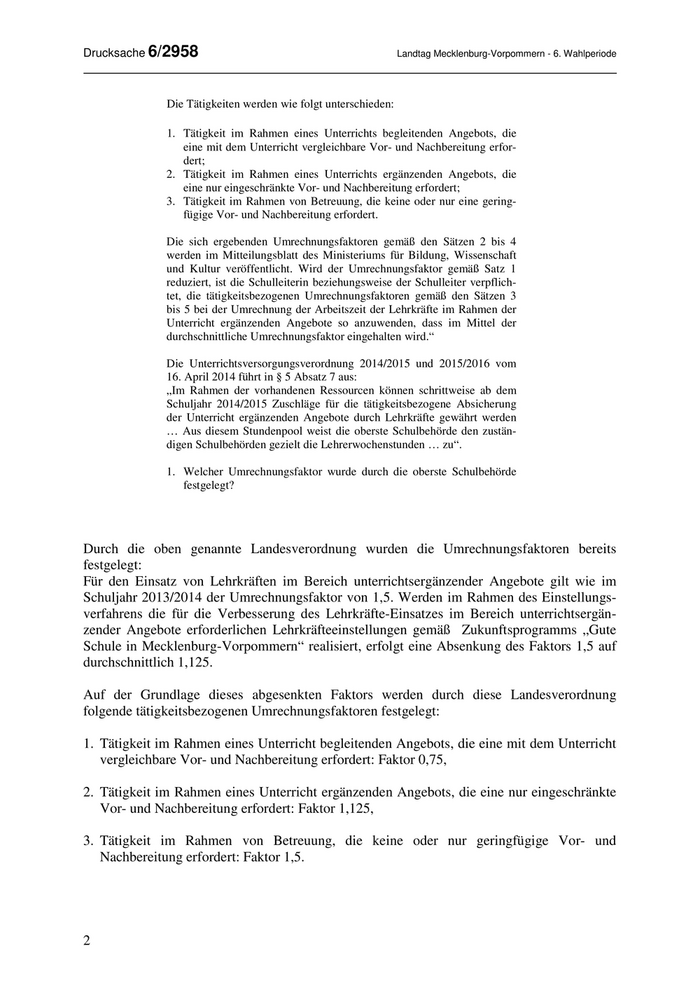 Drucksache 6/2958

Landtag Mecklenburg-Vorpommern - 6. Wahlperiode

Die Tätigkeiten werden wie folgt unterschieden:

1. Tätigkeit im Rahmen eines Unterrichts begleitenden Angebots, die eine mit dem Unterricht vergleichbare Vor- und Nachbereitung erfordert;
2. Tätigkeit im Rahmen eines Unterrichts ergänzenden Angebots, die eine nur eingeschränkte Vor- und Nachbereitung erfordert;
3. Tätigkeit im Rahmen von Betreuung, die keine oder nur eine geringfügige Vor- und Nachbereitung erfordert.

Die sich ergebenden Umrechnungsfaktoren gemäß den Sätzen 2 bis 4 werden im Mitteilungsblatt des Ministeriums für Bildung, Wissenschaft und Kultur veröffentlicht. Wird der Umrechnungsfaktor gemäß Satz 1 reduziert, ist die Schulleiterin beziehungsweise der Schulleiter verpflichtet, die tätigkeitsbezogenen Umrechnungsfaktoren gemäß den Sätzen 3 bis 5 bei der Umrechnung der Arbeitszeit der Lehrkräfte im Rahmen der Unterricht ergänzenden Angebote so anzuwenden, dass im Mittel der durchschnittliche Umrechnungsfaktor eingehalten wird.“

Die Unterrichtsversorgungsverordnung 2014/2015 und 2015/2016 vom 16. April 2014 führt in § 5 Absatz 7 aus:
„Im Rahmen der vorhandenen Ressourcen können schrittweise ab dem Schuljahr 2014/2015 Zuschläge für die tätigkeitsbezogene Absicherung der Unterricht ergänzenden Angebote durch Lehrkräfte gewährt werden … Aus diesem Stundenpool weist die oberste Schulbehörde den zuständigen Schulbehörden gezielt die Lehrerwochenstunden … zu“.

1. Welcher Umrechnungsfaktor wurde durch die oberste Schulbehörde festgelegt?

Durch die oben genannte Landesverordnung wurden die Umrechnungsfaktoren bereits festgelegt:
Für den Einsatz von Lehrkräften im Bereich unterrichtsergänzender Angebote gilt wie im Schuljahr 2013/2014 der Umrechnungsfaktor von 1,5. Werden im Rahmen des Einstellungsverfahrens die für die Verbesserung des Lehrkräfte-Einsatzes im Bereich unterrichtsergänzender Angebote erforderlichen Lehrkräfteeinstellungen gemäß Zukunftsprogramms „Gute Schule in Mecklenburg-Vorpommern“ realisiert, erfolgt eine Absenkung des Faktors 1,5 auf durchschnittlich 1,125.

Auf der Grundlage dieses abgesenkten Faktors werden durch diese Landesverordnung folgende tätigkeitsbezogenen Umrechnungsfaktoren festgelegt:

1. Tätigkeit im Rahmen eines Unterricht begleitenden Angebots, die eine mit dem Unterricht vergleichbare Vor- und Nachbereitung erfordert: Faktor 0,75,

2. Tätigkeit im Rahmen eines Unterricht ergänzenden Angebots, die eine nur eingeschränkte Vor- und Nachbereitung erfordert: Faktor 1,125,

3. Tätigkeit im Rahmen von Betreuung, die keine oder nur geringfügige Vor- und Nachbereitung erfordert: Faktor 1,5.

2